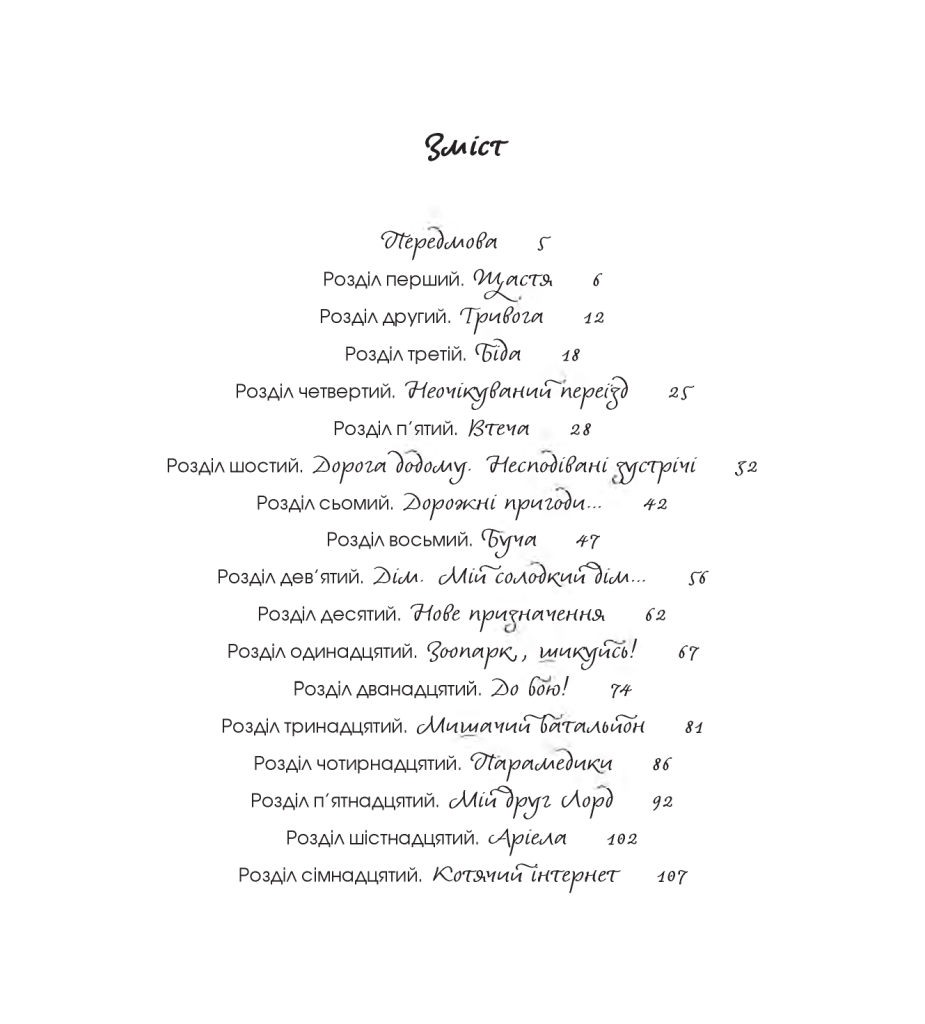 Зміст

Передмова 5
Розділ перший. Щастя 6
Розділ другий. Тривога 12
Розділ третій. Біда 18
Розділ четвертий. Неочікуваний переїзд 25
Розділ п'ятий. Втеча 28
Розділ шостий. Дорога додому. Несподівані зустрічі 32
Розділ сьомий. Дорожні пригоди... 42
Розділ восьмий. Буча 47
Розділ дев'ятий. Дім. Мій солодкий дім... 56
Розділ десятий. Нове призначення 62
Розділ одинадцятий. Зоопарк, шикуйсь! 67
Розділ дванадцятий. До бою! 74
Розділ тринадцятий. Мишачий батальйон 81
Розділ чотирнадцятий. Парамедики 86
Розділ п'ятнадцятий. Мій друг Лорд 92
Розділ шістнадцятий. Аріела 102
Розділ сімнадцятий. Котячий інтернет 107